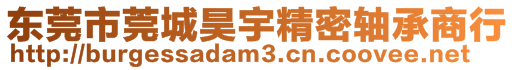 东莞市莞城昊宇精密轴承商行
http://burgessadam3.cn.coovee.net